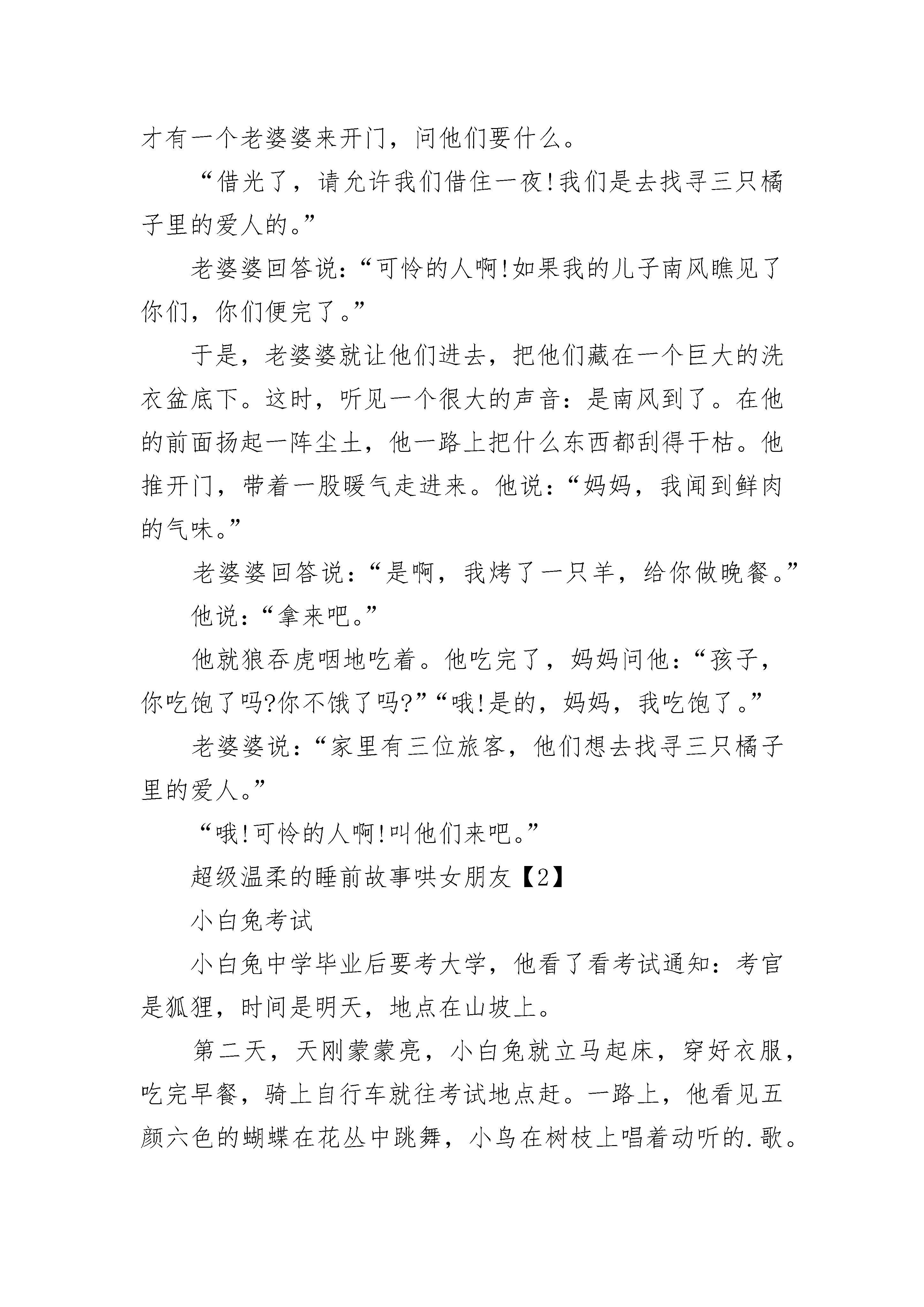 才有一个老婆婆来开门，问他们要什么。

“借光了，请允许我们借住一夜!我们是去找寻三只橘子里的爱人的。”

老婆婆回答说：“可怜的人啊!如果我的儿子南风瞧见了你们，你们便完了。”

于是，老婆婆就让他们进去，把他们藏在一个巨大的洗衣盆底下。这时，听见一个很大的声音：是南风到了。在他的前面扬起一阵尘土，他一路上把什么东西都刮得干枯。他推开门，带着一股暖气走进来。他说：“妈妈，我闻到鲜肉的气味。”

老婆婆回答说：“是啊，我烤了一只羊，给你做晚餐。”

他说：“拿来吧。”

他就狼吞虎咽地吃着。他吃完了，妈妈问他：“孩子，你吃饱了吗?你不饿了吗?”“哦!是的，妈妈，我吃饱了。”

老婆婆说：“家里有三位旅客，他们想去找寻三只橘子里的爱人。”

“哦!可怜的人啊!叫他们来吧。”

超级温柔的睡前故事哄女朋友【2】

小白兔考试

小白兔中学毕业后要考大学，他看了看考试通知：考官是狐狸，时间是明天，地点在山坡上。

第二天，天刚蒙蒙亮，小白兔就立马起床，穿好衣服，吃完早餐，骑上自行车就往考试地点赶。一路上，他看见五颜六色的蝴蝶在花丛中跳舞，小鸟在树枝上唱着动听的.歌。